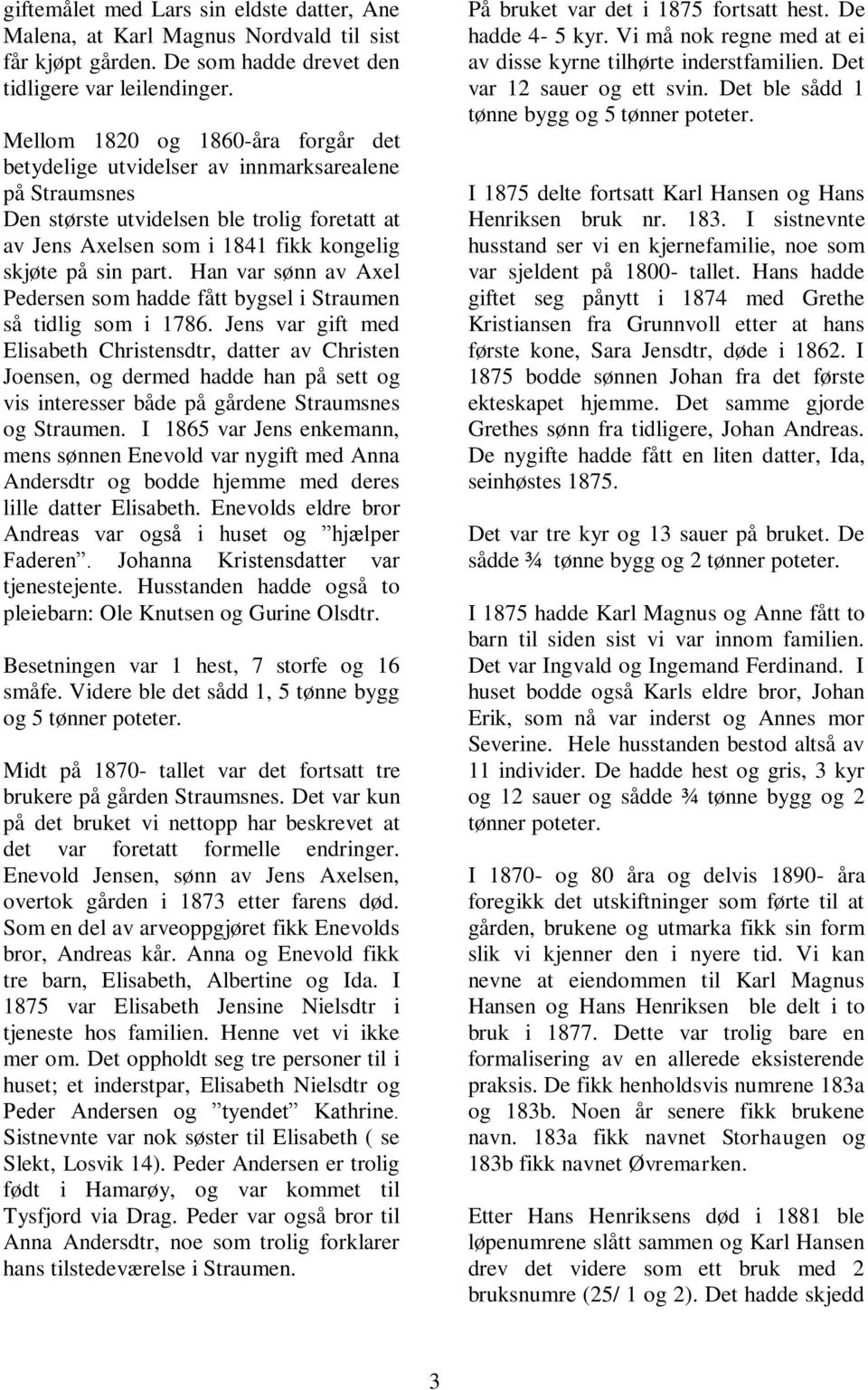 giftemålet med Lars sin eldste datter, Ane Malena, at Karl Magnus Nordvald til sist får kjøpt gården. De som hadde drevet den tidligere var leilendinger.

Mellom 1820 og 1860-åra forgår det betydelige utvidelser av innmarksarealene på Straumsnes
Den største utvidelsen ble trolig foretatt at av Jens Axelsen som i 1841 fikk kongelig skjøte på sin part. Han var sønn av Axel Pedersen som hadde fått bygsel i Straumen så tidlig som i 1786. Jens var gift med Elisabeth Christensdtr, datter av Christen Joensen, og dermed hadde han på sett og vis interesser både på gårdene Straumsnes og Straumen. I 1865 var Jens enkemann, mens sønnen Enevold var nygift med Anna Andersdtr og bodde hjemme med deres lille datter Elisabeth. Enevolds eldre bror Andreas var også i huset og ”hjælper Faderen”. Johanna Kristensdatter var tjenestejente. Husstanden hadde også to pleiebarn: Ole Knutsen og Gurine Olsdtr.

Besetningen var 1 hest, 7 storfe og 16 småfe. Videre ble det sådd 1, 5 tønne bygg og 5 tønner poteter.

Midt på 1870- tallet var det fortsatt tre brukere på gården Straumsnes. Det var kun på det bruket vi nettopp har beskrevet at det var foretatt formelle endringer. Enevold Jensen, sønn av Jens Axelsen, overtok gården i 1873 etter farens død. Som en del av arveoppgjøret fikk Enevolds bror, Andreas kår. Anna og Enevold fikk tre barn, Elisabeth, Albertine og Ida. I 1875 var Elisabeth Jensine Nielsdtr i tjeneste hos familien. Henne vet vi ikke mer om. Det oppholdt seg tre personer til i huset; et inderstpar, Elisabeth Nielsdtr og Peder Andersen og ”tyendet” Kathrine. Sistnevnte var nok søster til Elisabeth ( se Slekt, Losvik 14). Peder Andersen er trolig født i Hamarøy, og var kommet til Tysfjord via Drag. Peder var også bror til Anna Andersdtr, noe som trolig forklarer hans tilstedeværelse i Straumen.

På bruket var det i 1875 fortsatt hest. De hadde 4- 5 kyr. Vi må nok regne med at ei av disse kyrne tilhørte inderstfamilien. Det var 12 sauer og ett svin. Det ble sådd 1 tønne bygg og 5 tønner poteter.

I 1875 delte fortsatt Karl Hansen og Hans Henriksen bruk nr. 183. I sistnevnte husstand ser vi en kjernefamilie, noe som var sjeldent på 1800- tallet. Hans hadde giftet seg pånytt i 1874 med Grethe Kristiansen fra Grunnvoll etter at hans første kone, Sara Jensdtr, døde i 1862. I 1875 bodde sønnen Johan fra det første ekteskapet hjemme. Det samme gjorde Grethes sønn fra tidligere, Johan Andreas. De nygifte hadde fått en liten datter, Ida, seinhøstes 1875.

Det var tre kyr og 13 sauer på bruket. De sådde ¾ tønne bygg og 2 tønner poteter.

I 1875 hadde Karl Magnus og Anne fått to barn til siden sist vi var innom familien. Det var Ingvald og Ingemand Ferdinand. I huset bodde også Karls eldre bror, Johan Erik, som nå var inderst og Annes mor Severine. Hele husstanden bestod altså av 11 individer. De hadde hest og gris, 3 kyr og 12 sauer og sådde ¾ tønne bygg og 2 tønner poteter.

I 1870- og 80 åra og delvis 1890- åra foregikk det utskiftninger som førte til at gården, brukene og utmarka fikk sin form slik vi kjenner den i nyere tid. Vi kan nevne at eiendommen til Karl Magnus Hansen og Hans Henriksen ble delt i to bruk i 1877. Dette var trolig bare en formalisering av en allerede eksisterende praksis. De fikk henholdsvis numrene 183a og 183b. Noen år senere fikk brukene navn. 183a fikk navnet Storhaugen og 183b fikk navnet Øvremarken.

Etter Hans Henriksens død i 1881 ble løpenumrene slått sammen og Karl Hansen drev det videre som ett bruk med 2 bruksnumre (25/ 1 og 2). Det hadde skjedd

3